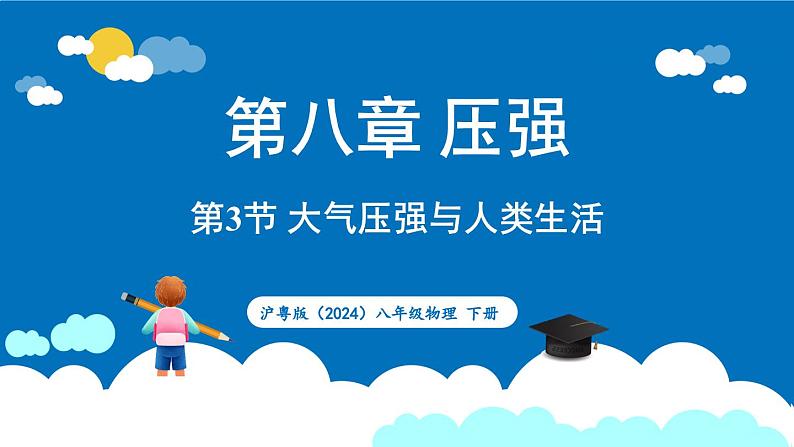 第八章 压强

第3节 大气压强与人类生活

沪粤版（2024）八年级物理 下册